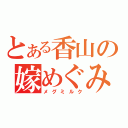 とある香山の
嫁めぐみ
メグミルク